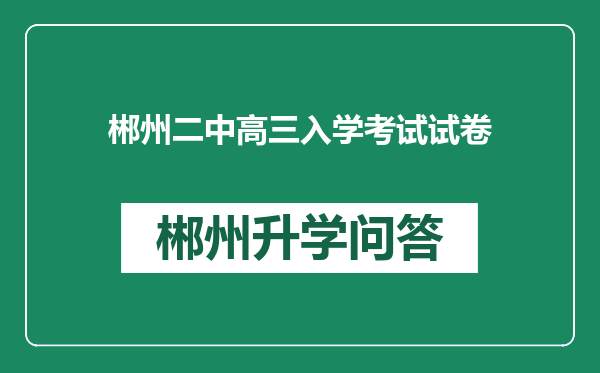 郴州二中高三入学考试试卷

郴州升学问答